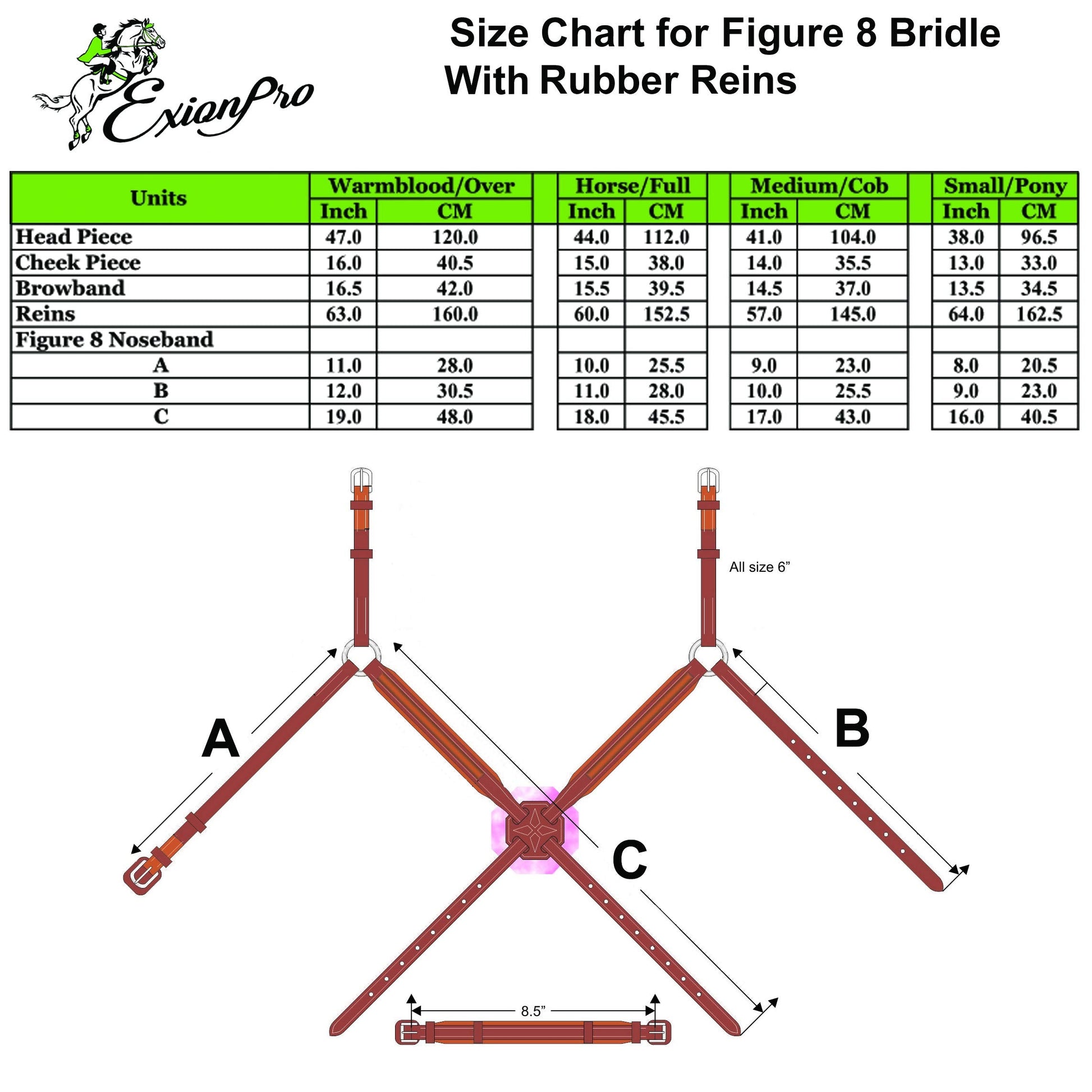 ExionPro

Size Chart for Figure 8 Bridle With Rubber Reins

| Units | Warmblood/Over Inch | Warmblood/Over CM | Horse/Full Inch | Horse/Full CM | Medium/Cob Inch | Medium/Cob CM | Small/Pony Inch | Small/Pony CM |
|---|---|---|---|---|---|---|---|---|
| Head Piece | 47.0 | 120.0 | 44.0 | 112.0 | 41.0 | 104.0 | 38.0 | 96.5 |
| Cheek Piece | 16.0 | 40.5 | 15.0 | 38.0 | 14.0 | 35.5 | 13.0 | 33.0 |
| Browband | 16.5 | 42.0 | 15.5 | 39.5 | 14.5 | 37.0 | 13.5 | 34.5 |
| Reins | 63.0 | 160.0 | 60.0 | 152.5 | 57.0 | 145.0 | 64.0 | 162.5 |
| Figure 8 Noseband | | | | | | | | |
| A | 11.0 | 28.0 | 10.0 | 25.5 | 9.0 | 23.0 | 8.0 | 20.5 |
| B | 12.0 | 30.5 | 11.0 | 28.0 | 10.0 | 25.5 | 9.0 | 23.0 |
| C | 19.0 | 48.0 | 18.0 | 45.5 | 17.0 | 43.0 | 16.0 | 40.5 |

All size 6”

A

B

C

8.5”